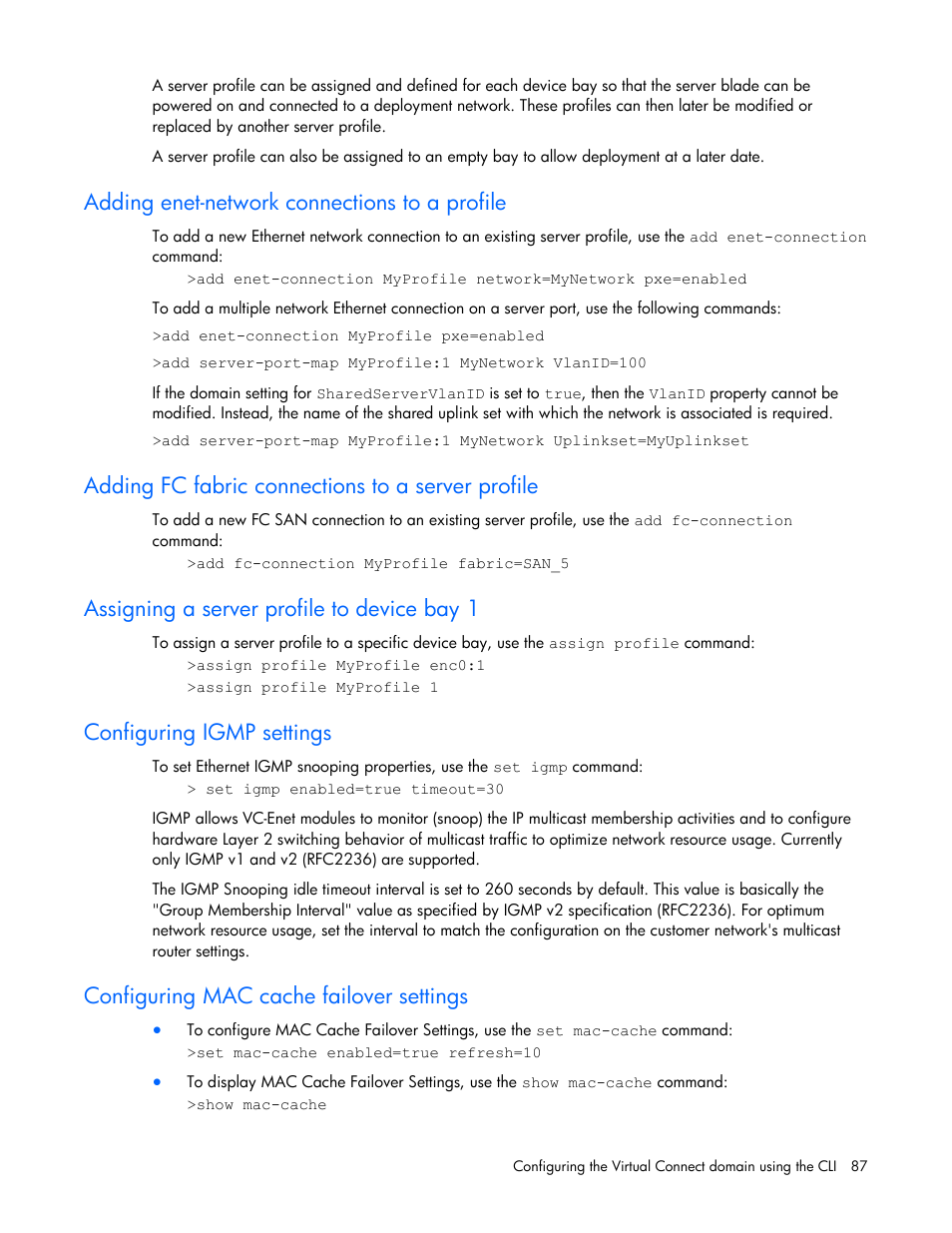 A server profile can be assigned and defined for each device bay so that the server blade can be powered on and connected to a deployment network. These profiles can then later be modified or replaced by another server profile.

A server profile can also be assigned to an empty bay to allow deployment at a later date.

Adding enet-network connections to a profile

To add a new Ethernet network connection to an existing server profile, use the add enet-connection command:

>add enet-connection MyProfile network=MyNetwork pxe=enabled

To add a multiple network Ethernet connection on a server port, use the following commands:

>add enet-connection MyProfile pxe=enabled

>add server-port-map MyProfile:1 MyNetwork VlanID=100

If the domain setting for SharedServerVlanID is set to true, then the VlanID property cannot be modified. Instead, the name of the shared uplink set with which the network is associated is required.

>add server-port-map MyProfile:1 MyNetwork Uplinkset=MyUplinkset

Adding FC fabric connections to a server profile

To add a new FC SAN connection to an existing server profile, use the add fc-connection command:

>add fc-connection MyProfile fabric=SAN_5

Assigning a server profile to device bay 1

To assign a server profile to a specific device bay, use the assign profile command:

>assign profile MyProfile enc0:1
>assign profile MyProfile 1

Configuring IGMP settings

To set Ethernet IGMP snooping properties, use the set igmp command:

> set igmp enabled=true timeout=30

IGMP allows VC-Enet modules to monitor (snoop) the IP multicast membership activities and to configure hardware Layer 2 switching behavior of multicast traffic to optimize network resource usage. Currently only IGMP v1 and v2 (RFC2236) are supported.

The IGMP Snooping idle timeout interval is set to 260 seconds by default. This value is basically the "Group Membership Interval" value as specified by IGMP v2 specification (RFC2236). For optimum network resource usage, set the interval to match the configuration on the customer network's multicast router settings.

Configuring MAC cache failover settings

• To configure MAC Cache Failover Settings, use the set mac-cache command:
>set mac-cache enabled=true refresh=10

• To display MAC Cache Failover Settings, use the show mac-cache command:
>show mac-cache

Configuring the Virtual Connect domain using the CLI 87